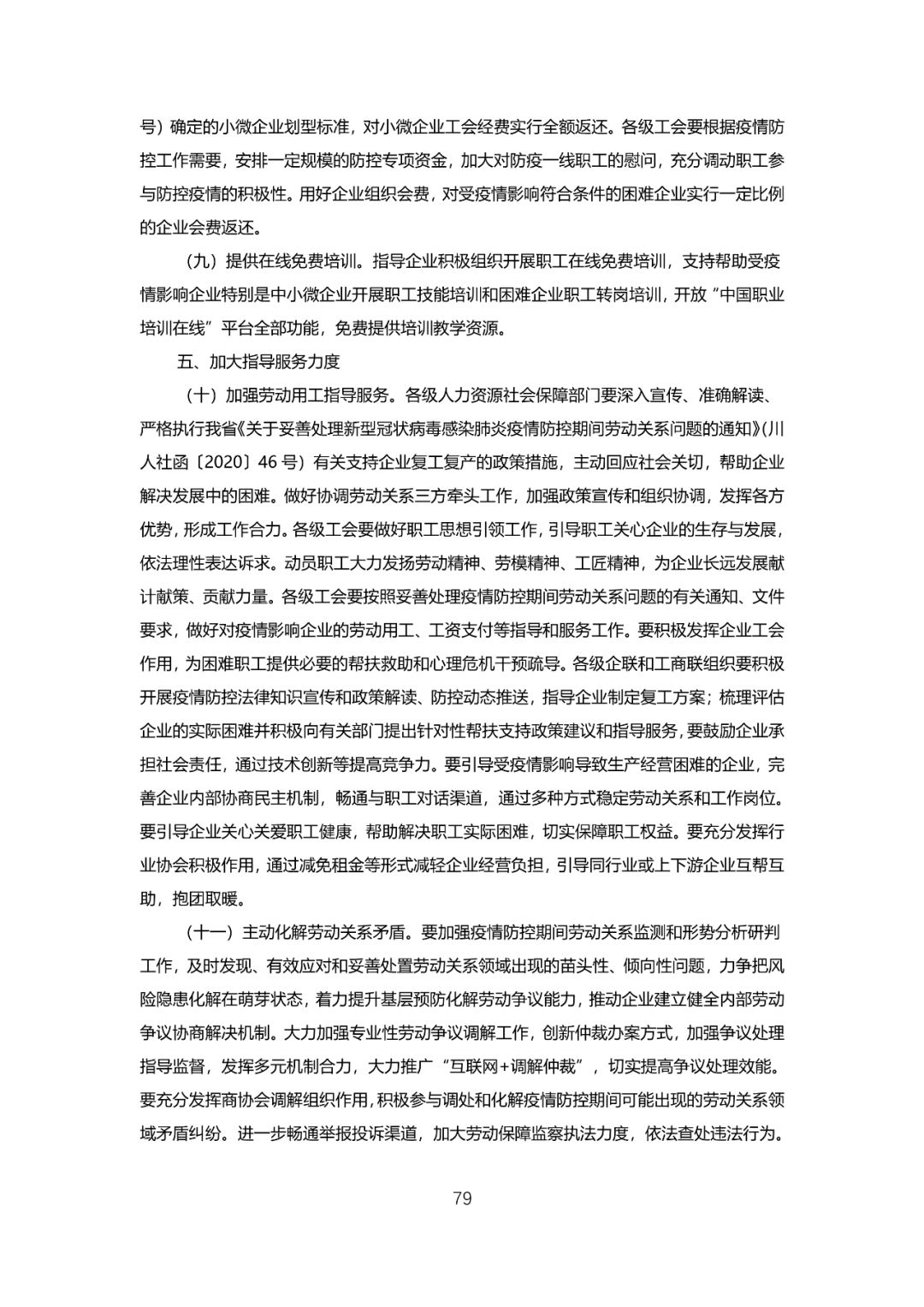 号）确定的小微企业划型标准，对小微企业工会经费实行全额返还。各级工会要根据疫情防控工作需要，安排一定规模的防控专项资金，加大对防疫一线职工的慰问，充分调动职工参与防控疫情的积极性。用好企业组织会费，对受疫情影响符合条件的困难企业实行一定比例的企业会费返还。

（九）提供在线免费培训。指导企业积极组织开展职工在线免费培训，支持帮助受疫情影响企业特别是中小微企业开展职工技能培训和困难企业职工转岗培训，开放“中国职业培训在线”平台全部功能，免费提供培训教学资源。

五、加大指导服务力度

（十）加强劳动用工指导服务。各级人力资源社会保障部门要深入宣传、准确解读、严格执行我省《关于妥善处理新型冠状病毒感染肺炎疫情防控期间劳动关系问题的通知》(川人社函〔2020〕46 号）有关支持企业复工复产的政策措施，主动回应社会关切，帮助企业解决发展中的困难。做好协调劳动关系三方牵头工作，加强政策宣传和组织协调，发挥各方优势，形成工作合力。各级工会要做好职工思想引领工作，引导职工关心企业的生存与发展，依法理性表达诉求。动员职工大力发扬劳动精神、劳模精神、工匠精神，为企业长远发展献计献策、贡献力量。各级工会要按照妥善处理疫情防控期间劳动关系问题的有关通知、文件要求，做好对疫情影响企业的劳动用工、工资支付等指导和服务工作。要积极发挥企业工会作用，为困难职工提供必要的帮扶救助和心理危机干预疏导。各级企联和工商联组织要积极开展疫情防控法律知识宣传和政策解读、防控动态推送，指导企业制定复工方案；梳理评估企业的实际困难并积极向有关部门提出针对性帮扶支持政策建议和指导服务，要鼓励企业承担社会责任，通过技术创新等提高竞争力。要引导受疫情影响导致生产经营困难的企业，完善企业内部协商民主机制，畅通与职工对话渠道，通过多种方式稳定劳动关系和工作岗位。要引导企业关心关爱职工健康，帮助解决职工实际困难，切实保障职工权益。要充分发挥行业协会积极作用，通过减免租金等形式减轻企业经营负担，引导同行业或上下游企业互帮互助，抱团取暖。

（十一）主动化解劳动关系矛盾。要加强疫情防控期间劳动关系监测和形势分析研判工作，及时发现、有效应对和妥善处置劳动关系领域出现的苗头性、倾向性问题，力争把风险隐患化解在萌芽状态，着力提升基层预防化解劳动争议能力，推动企业建立健全内部劳动争议协商解决机制。大力加强专业性劳动争议调解工作，创新仲裁办案方式，加强争议处理指导监督，发挥多元机制合力，大力推广“互联网+调解仲裁”，切实提高争议处理效能。要充分发挥商协会调解组织作用，积极参与调处和化解疫情防控期间可能出现的劳动关系领域矛盾纠纷。进一步畅通举报投诉渠道，加大劳动保障监察执法力度，依法查处违法行为。

79